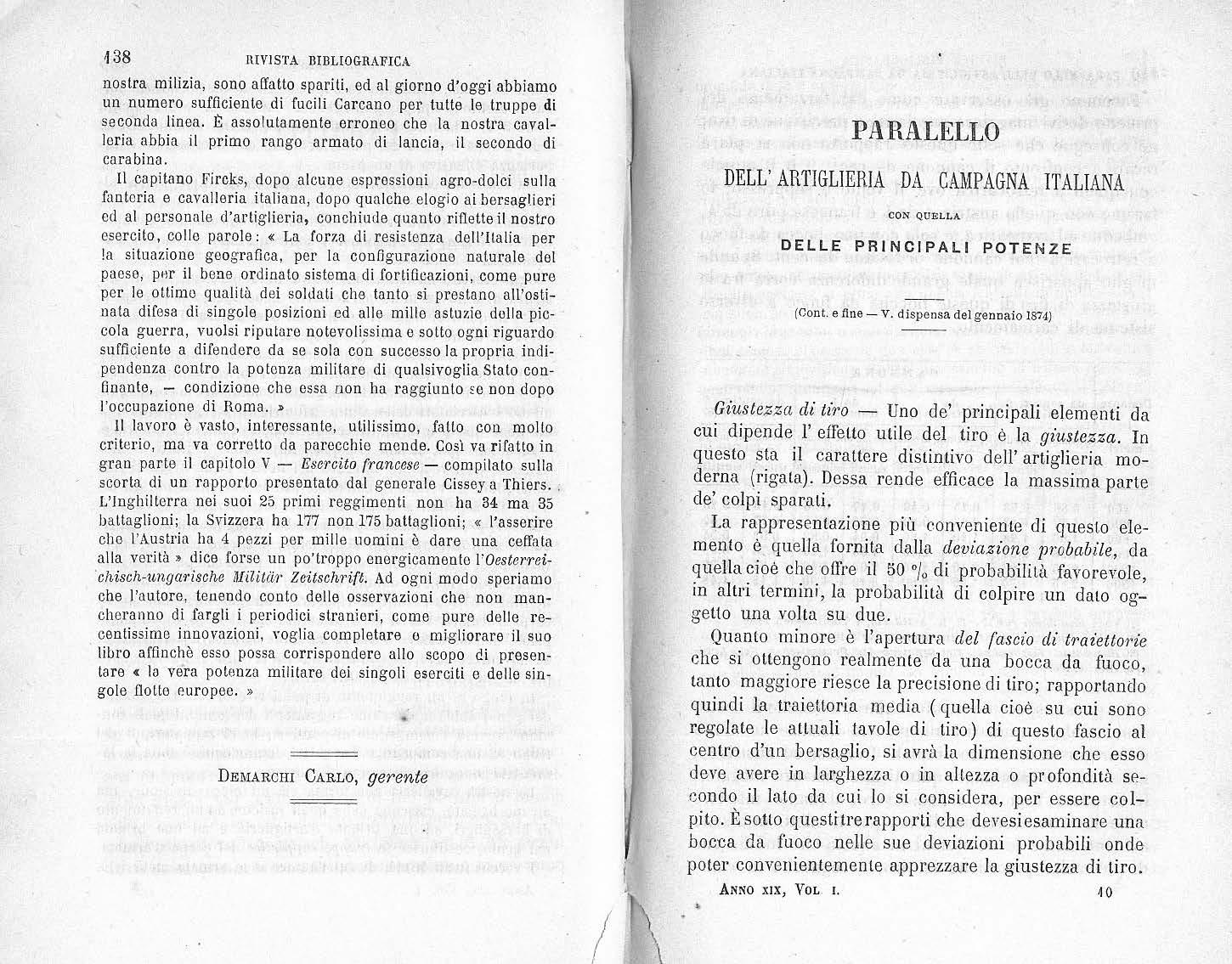 138 RIVISTA BIBLIOGRAFICA

nostra milizia, sono affatto spariti, ed al giorno d'oggi abbiamo un numero sufficiente di fucili Carcano per tutte le truppe di seconda linea. È assolutamente erroneo che la nostra cavalleria abbia il primo rango armato di lancia, il secondo di carabina.

Il capitano Fircks, dopo alcune espressioni agro-dolci sulla fanteria e cavalleria italiana, dopo qualche elogio ai bersaglieri ed al personale d'artiglieria, conchiude quanto riflette il nostro esercito, colle parole: « La forza di resistenza dell'Italia per la situazione geografica, per la configurazione naturale del paese, per il bene ordinato sistema di fortificazioni, come pure per le ottime qualità dei soldati che tanto si prestano all'ostinata difesa di singole posizioni ed alle mille astuzie della piccola guerra, vuolsi riputare notevolissima e sotto ogni riguardo sufficiente a difendere da se sola con successo la propria indipendenza contro la potenza militare di qualsivoglia Stato confinante, — condizione che essa non ha raggiunto se non dopo l'occupazione di Roma. »

Il lavoro è vasto, interessante, utilissimo, fatto con molto criterio, ma va corretto da parecchie mende. Così va rifatto in gran parte il capitolo V — Esercito francese — compilato sulla scorta di un rapporto presentato dal generale Cissey a Thiers. L'Inghilterra nei suoi 25 primi reggimenti non ha 34 ma 35 battaglioni; la Svizzera ha 177 non 175 battaglioni; « l'asserire che l'Austria ha 4 pezzi per mille uomini è dare una ceffata alla verità » dice forse un po'troppo energicamente l'Oesterreichisch-ungarische Militär Zeitschrift. Ad ogni modo speriamo che l'autore, tenendo conto delle osservazioni che non mancheranno di fargli i periodici stranieri, come pure delle recentissime innovazioni, voglia completare e migliorare il suo libro affinchè esso possa corrispondere allo scopo di presentare « la vera potenza militare dei singoli eserciti e delle singole flotte europee. »

DEMARCHI CARLO, gerente

PARALELLO

DELL' ARTIGLIERIA DA CAMPAGNA ITALIANA

CON QUELLA

DELLE PRINCIPALI POTENZE

(Cont. e fine — V. dispensa del gennaio 1874)

Giustezza di tiro — Uno de' principali elementi da cui dipende l' effetto utile del tiro è la giustezza. In questo sta il carattere distintivo dell' artiglieria moderna (rigata). Dessa rende efficace la massima parte de' colpi sparati.

La rappresentazione più conveniente di questo elemento è quella fornita dalla deviazione probabile, da quella cioè che offre il 50 % di probabilità favorevole, in altri termini, la probabilità di colpire un dato oggetto una volta su due.

Quanto minore è l'apertura del fascio di traiettorie che si ottengono realmente da una bocca da fuoco, tanto maggiore riesce la precisione di tiro; rapportando quindi la traiettoria media (quella cioè su cui sono regolate le attuali tavole di tiro) di questo fascio al centro d'un bersaglio, si avrà la dimensione che esso deve avere in larghezza o in altezza o profondità secondo il lato da cui lo si considera, per essere colpito. È sotto questi tre rapporti che devesi esaminare una bocca da fuoco nelle sue deviazioni probabili onde poter convenientemente apprezzare la giustezza di tiro.

ANNO XIX, VOL I. 10